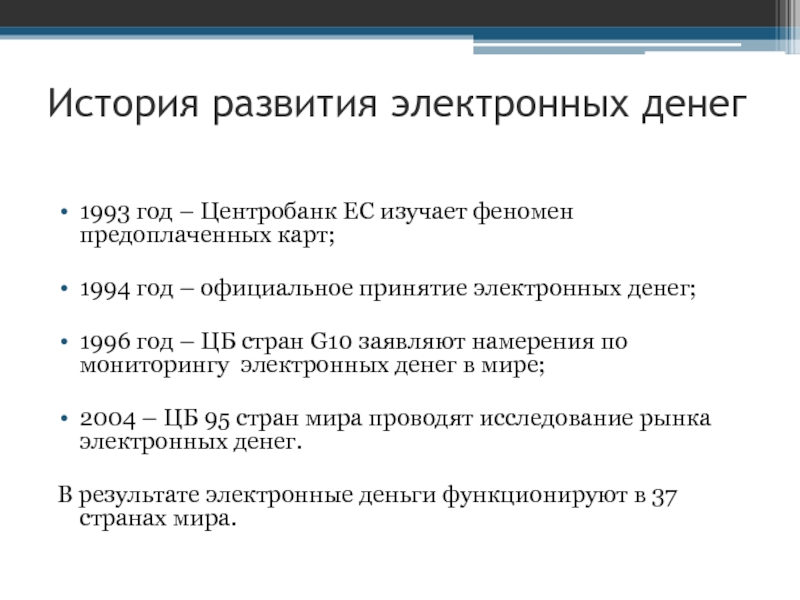 История развития электронных денег

• 1993 год – Центробанк ЕС изучает феномен предоплаченных карт;

• 1994 год – официальное принятие электронных денег;

• 1996 год – ЦБ стран G10 заявляют намерения по мониторингу электронных денег в мире;

• 2004 – ЦБ 95 стран мира проводят исследование рынка электронных денег.

В результате электронные деньги функционируют в 37 странах мира.